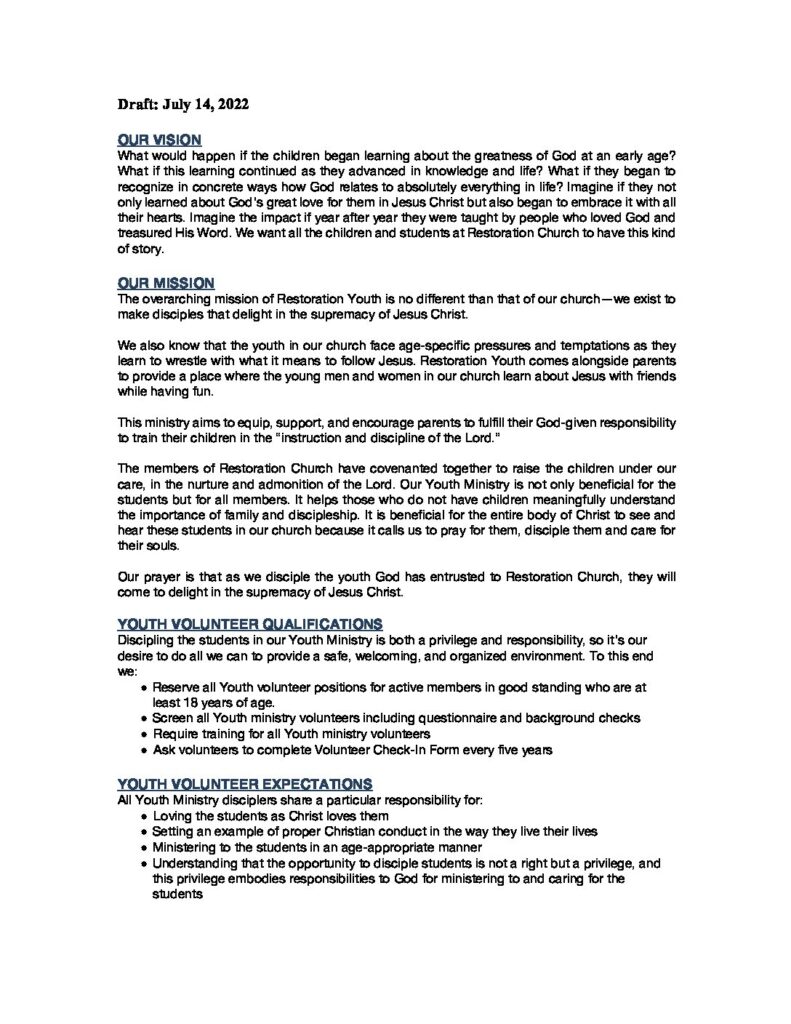 Draft: July 14, 2022

OUR VISION
What would happen if the children began learning about the greatness of God at an early age? What if this learning continued as they advanced in knowledge and life? What if they began to recognize in concrete ways how God relates to absolutely everything in life? Imagine if they not only learned about God's great love for them in Jesus Christ but also began to embrace it with all their hearts. Imagine the impact if year after year they were taught by people who loved God and treasured His Word. We want all the children and students at Restoration Church to have this kind of story.

OUR MISSION
The overarching mission of Restoration Youth is no different than that of our church—we exist to make disciples that delight in the supremacy of Jesus Christ.

We also know that the youth in our church face age-specific pressures and temptations as they learn to wrestle with what it means to follow Jesus. Restoration Youth comes alongside parents to provide a place where the young men and women in our church learn about Jesus with friends while having fun.

This ministry aims to equip, support, and encourage parents to fulfill their God-given responsibility to train their children in the "instruction and discipline of the Lord."

The members of Restoration Church have covenanted together to raise the children under our care, in the nurture and admonition of the Lord. Our Youth Ministry is not only beneficial for the students but for all members. It helps those who do not have children meaningfully understand the importance of family and discipleship. It is beneficial for the entire body of Christ to see and hear these students in our church because it calls us to pray for them, disciple them and care for their souls.

Our prayer is that as we disciple the youth God has entrusted to Restoration Church, they will come to delight in the supremacy of Jesus Christ.

YOUTH VOLUNTEER QUALIFICATIONS
Discipling the students in our Youth Ministry is both a privilege and responsibility, so it's our desire to do all we can to provide a safe, welcoming, and organized environment. To this end we:
• Reserve all Youth volunteer positions for active members in good standing who are at least 18 years of age.
• Screen all Youth ministry volunteers including questionnaire and background checks
• Require training for all Youth ministry volunteers
• Ask volunteers to complete Volunteer Check-In Form every five years

YOUTH VOLUNTEER EXPECTATIONS
All Youth Ministry disciplers share a particular responsibility for:
• Loving the students as Christ loves them
• Setting an example of proper Christian conduct in the way they live their lives
• Ministering to the students in an age-appropriate manner
• Understanding that the opportunity to disciple students is not a right but a privilege, and this privilege embodies responsibilities to God for ministering to and caring for the students